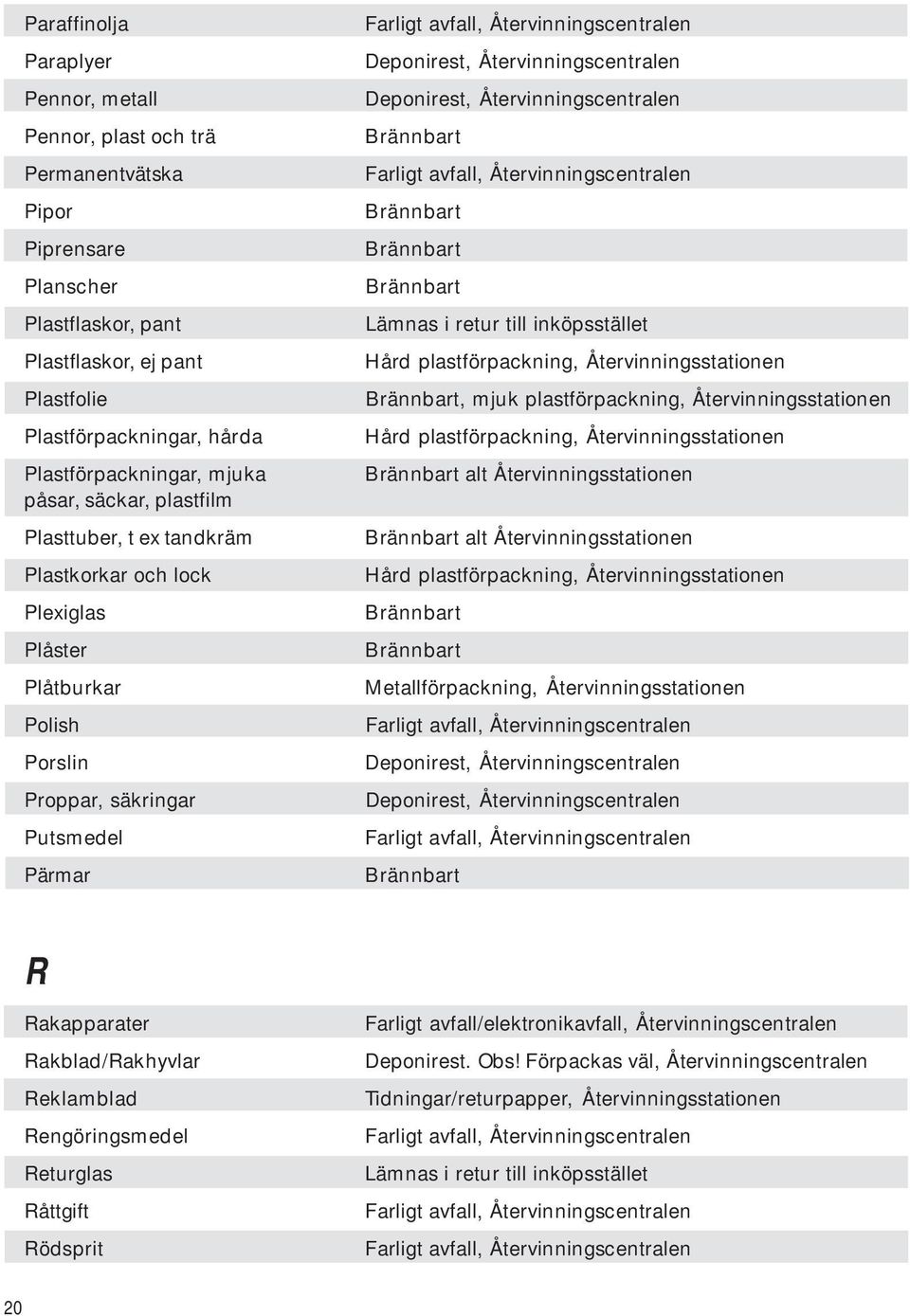 | | |
|---|---|
| Paraffinolja | Farligt avfall, Återvinningscentralen |
| Paraplyer | Deponirest, Återvinningscentralen |
| Pennor, metall | Deponirest, Återvinningscentralen |
| Pennor, plast och trä | Brännbart |
| Permanentvätska | Farligt avfall, Återvinningscentralen |
| Pipor | Brännbart |
| Piprensare | Brännbart |
| Planscher | Brännbart |
| Plastflaskor, pant | Lämnas i retur till inköpsstället |
| Plastflaskor, ej pant | Hård plastförpackning, Återvinningsstationen |
| Plastfolie | Brännbart, mjuk plastförpackning, Återvinningsstationen |
| Plastförpackningar, hårda | Hård plastförpackning, Återvinningsstationen |
| Plastförpackningar, mjuka påsar, säckar, plastfilm | Brännbart alt Återvinningsstationen |
| Plasttuber, t ex tandkräm | Brännbart alt Återvinningsstationen |
| Plastkorkar och lock | Hård plastförpackning, Återvinningsstationen |
| Plexiglas | Brännbart |
| Plåster | Brännbart |
| Plåtburkar | Metallförpackning, Återvinningsstationen |
| Polish | Farligt avfall, Återvinningscentralen |
| Porslin | Deponirest, Återvinningscentralen |
| Proppar, säkringar | Deponirest, Återvinningscentralen |
| Putsmedel | Farligt avfall, Återvinningscentralen |
| Pärmar | Brännbart |

R

| | |
|---|---|
| Rakapparater | Farligt avfall/elektronikavfall, Återvinningscentralen |
| Rakblad/Rakhyvlar | Deponirest. Obs! Förpackas väl, Återvinningscentralen |
| Reklamblad | Tidningar/returpapper, Återvinningsstationen |
| Rengöringsmedel | Farligt avfall, Återvinningscentralen |
| Returglas | Lämnas i retur till inköpsstället |
| Råttgift | Farligt avfall, Återvinningscentralen |
| Rödsprit | Farligt avfall, Återvinningscentralen |

20